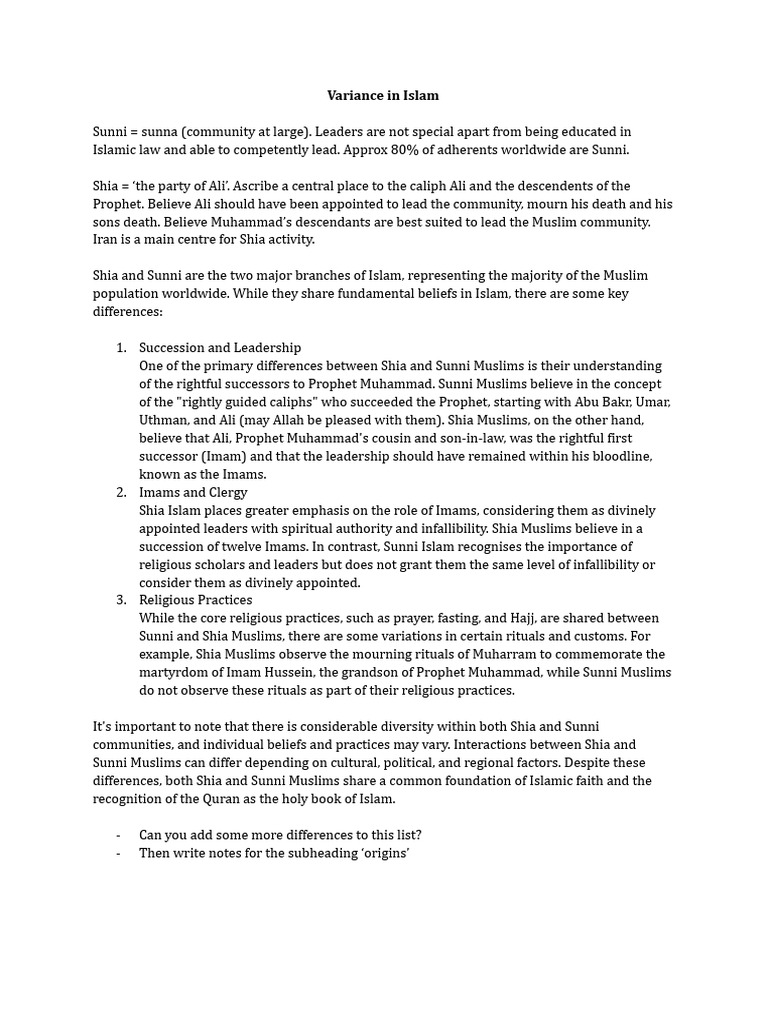 Variance in Islam

Sunni = sunna (community at large). Leaders are not special apart from being educated in Islamic law and able to competently lead. Approx 80% of adherents worldwide are Sunni.

Shia = 'the party of Ali'. Ascribe a central place to the caliph Ali and the descendents of the Prophet. Believe Ali should have been appointed to lead the community, mourn his death and his sons death. Believe Muhammad's descendants are best suited to lead the Muslim community. Iran is a main centre for Shia activity.

Shia and Sunni are the two major branches of Islam, representing the majority of the Muslim population worldwide. While they share fundamental beliefs in Islam, there are some key differences:

1. Succession and Leadership
One of the primary differences between Shia and Sunni Muslims is their understanding of the rightful successors to Prophet Muhammad. Sunni Muslims believe in the concept of the "rightly guided caliphs" who succeeded the Prophet, starting with Abu Bakr, Umar, Uthman, and Ali (may Allah be pleased with them). Shia Muslims, on the other hand, believe that Ali, Prophet Muhammad's cousin and son-in-law, was the rightful first successor (Imam) and that the leadership should have remained within his bloodline, known as the Imams.
2. Imams and Clergy
Shia Islam places greater emphasis on the role of Imams, considering them as divinely appointed leaders with spiritual authority and infallibility. Shia Muslims believe in a succession of twelve Imams. In contrast, Sunni Islam recognises the importance of religious scholars and leaders but does not grant them the same level of infallibility or consider them as divinely appointed.
3. Religious Practices
While the core religious practices, such as prayer, fasting, and Hajj, are shared between Sunni and Shia Muslims, there are some variations in certain rituals and customs. For example, Shia Muslims observe the mourning rituals of Muharram to commemorate the martyrdom of Imam Hussein, the grandson of Prophet Muhammad, while Sunni Muslims do not observe these rituals as part of their religious practices.

It's important to note that there is considerable diversity within both Shia and Sunni communities, and individual beliefs and practices may vary. Interactions between Shia and Sunni Muslims can differ depending on cultural, political, and regional factors. Despite these differences, both Shia and Sunni Muslims share a common foundation of Islamic faith and the recognition of the Quran as the holy book of Islam.

- Can you add some more differences to this list?
- Then write notes for the subheading 'origins'